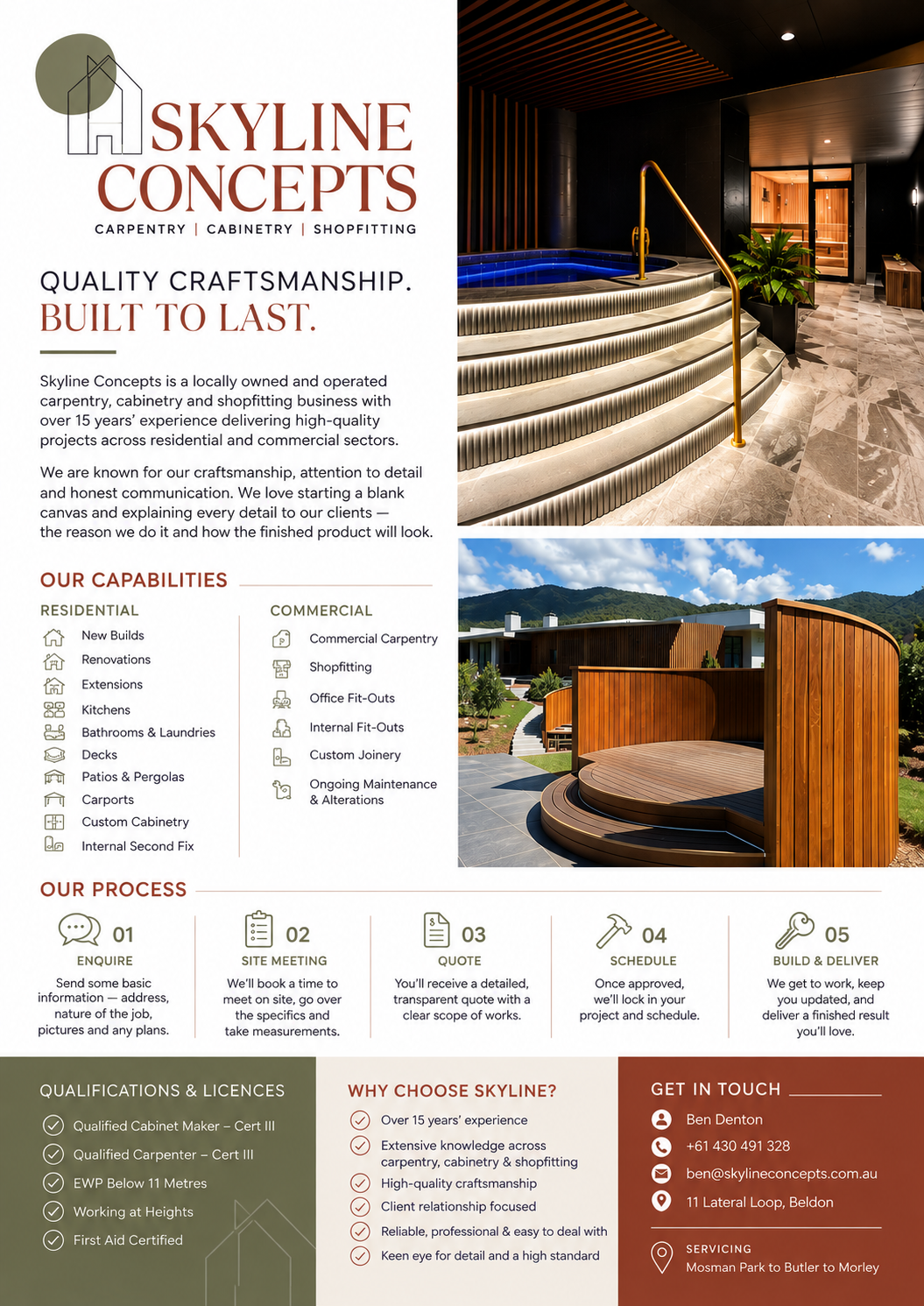 SKYLINE CONCEPTS
CARPENTRY | CABINETRY | SHOPFITTING

QUALITY CRAFTSMANSHIP.
BUILT TO LAST.

Skyline Concepts is a locally owned and operated carpentry, cabinetry and shopfitting business with over 15 years' experience delivering high-quality projects across residential and commercial sectors.

We are known for our craftsmanship, attention to detail and honest communication. We love starting a blank canvas and explaining every detail to our clients — the reason we do it and how the finished product will look.

OUR CAPABILITIES

RESIDENTIAL
New Builds
Renovations
Extensions
Kitchens
Bathrooms & Laundries
Decks
Patios & Pergolas
Carports
Custom Cabinetry
Internal Second Fix

COMMERCIAL
Commercial Carpentry
Shopfitting
Office Fit-Outs
Internal Fit-Outs
Custom Joinery
Ongoing Maintenance & Alterations

OUR PROCESS

01
ENQUIRE
Send some basic information — address, nature of the job, pictures and any plans.

02
SITE MEETING
We'll book a time to meet on site, go over the specifics and take measurements.

03
QUOTE
You'll receive a detailed, transparent quote with a clear scope of works.

04
SCHEDULE
Once approved, we'll lock in your project and schedule.

05
BUILD & DELIVER
We get to work, keep you updated, and deliver a finished result you'll love.

QUALIFICATIONS & LICENCES
Qualified Cabinet Maker – Cert III
Qualified Carpenter – Cert III
EWP Below 11 Metres
Working at Heights
First Aid Certified

WHY CHOOSE SKYLINE?
Over 15 years' experience
Extensive knowledge across carpentry, cabinetry & shopfitting
High-quality craftsmanship
Client relationship focused
Reliable, professional & easy to deal with
Keen eye for detail and a high standard

GET IN TOUCH
Ben Denton
+61 430 491 328
ben@skylineconcepts.com.au
11 Lateral Loop, Beldon

SERVICING
Mosman Park to Butler to Morley